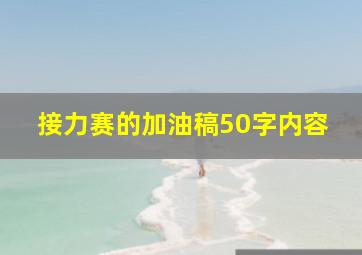 接力赛的加油稿50字内容